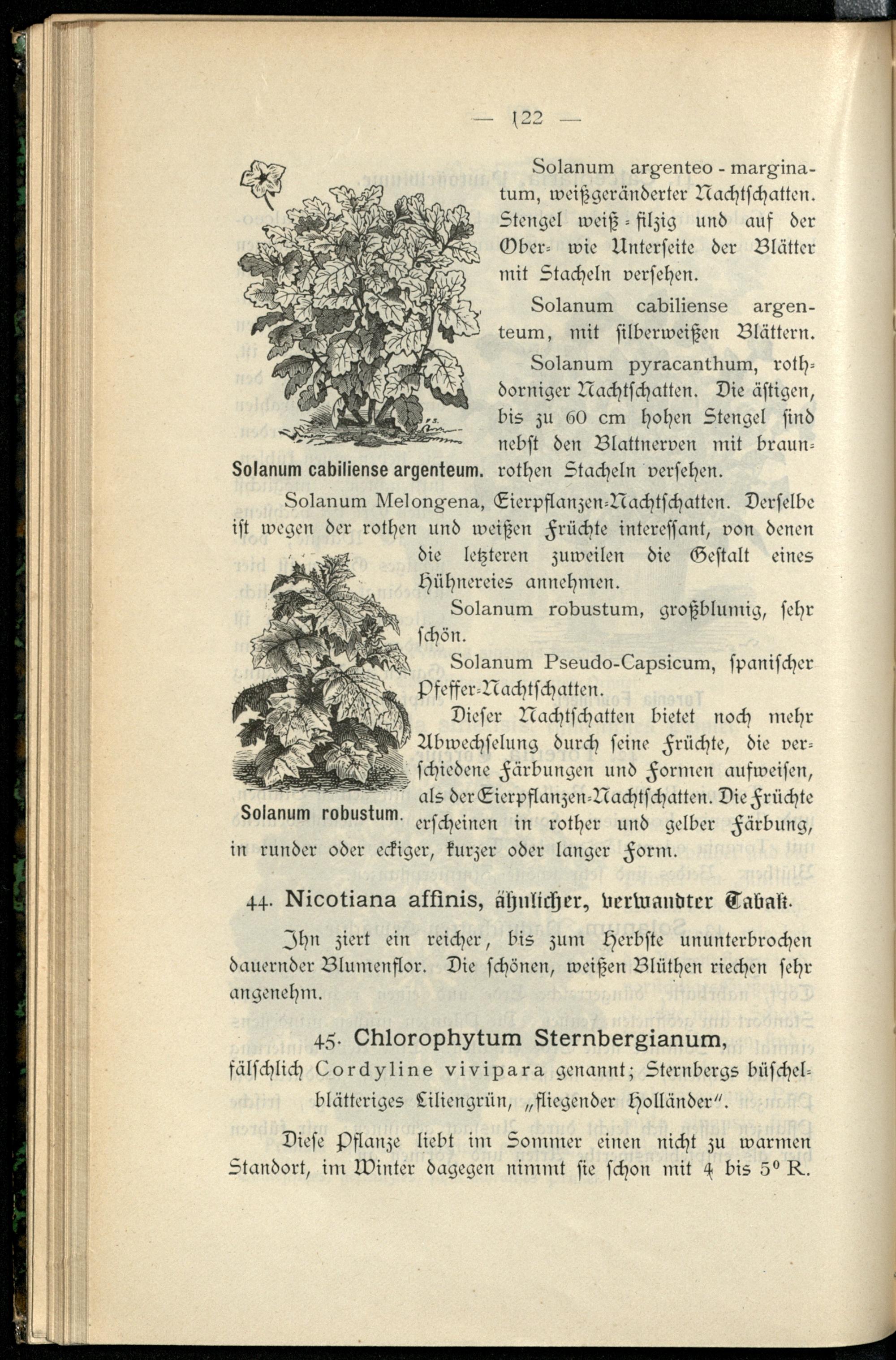 — 122 —

Solanum argenteo-marginatum, weißgeränderter Nachtschatten. Stengel weiß-filzig und auf der Ober- wie Unterseite der Blätter mit Stacheln versehen.

Solanum cabiliense argenteum, mit silberweißen Blättern.

Solanum pyracanthum, rothdorniger Nachtschatten. Die ästigen, bis zu 60 cm hohen Stengel sind nebst den Blattnerven mit braunrothen Stacheln versehen.

Solanum cabiliense argenteum.

Solanum Melongena, Eierpflanzen-Nachtschatten. Derselbe ist wegen der rothen und weißen Früchte interessant, von denen die letzteren zuweilen die Gestalt eines Hühnereies annehmen.

Solanum robustum, großblumig, sehr schön.

Solanum Pseudo-Capsicum, spanischer Pfeffer-Nachtschatten.

Dieser Nachtschatten bietet noch mehr Abwechselung durch seine Früchte, die verschiedene Färbungen und Formen aufweisen, als der Eierpflanzen-Nachtschatten. Die Früchte erscheinen in rother und gelber Färbung, in runder oder eckiger, kurzer oder langer Form.

Solanum robustum.

44. Nicotiana affinis, ähnlicher, verwandter Tabak.

Ihn ziert ein reicher, bis zum Herbste ununterbrochen dauernder Blumenflor. Die schönen, weißen Blüthen riechen sehr angenehm.

45. Chlorophytum Sternbergianum,

fälschlich Cordyline vivipara genannt; Sternbergs büschelblätteriges Liliengrün, „fliegender Holländer".

Diese Pflanze liebt im Sommer einen nicht zu warmen Standort, im Winter dagegen nimmt sie schon mit 4 bis 5° R.